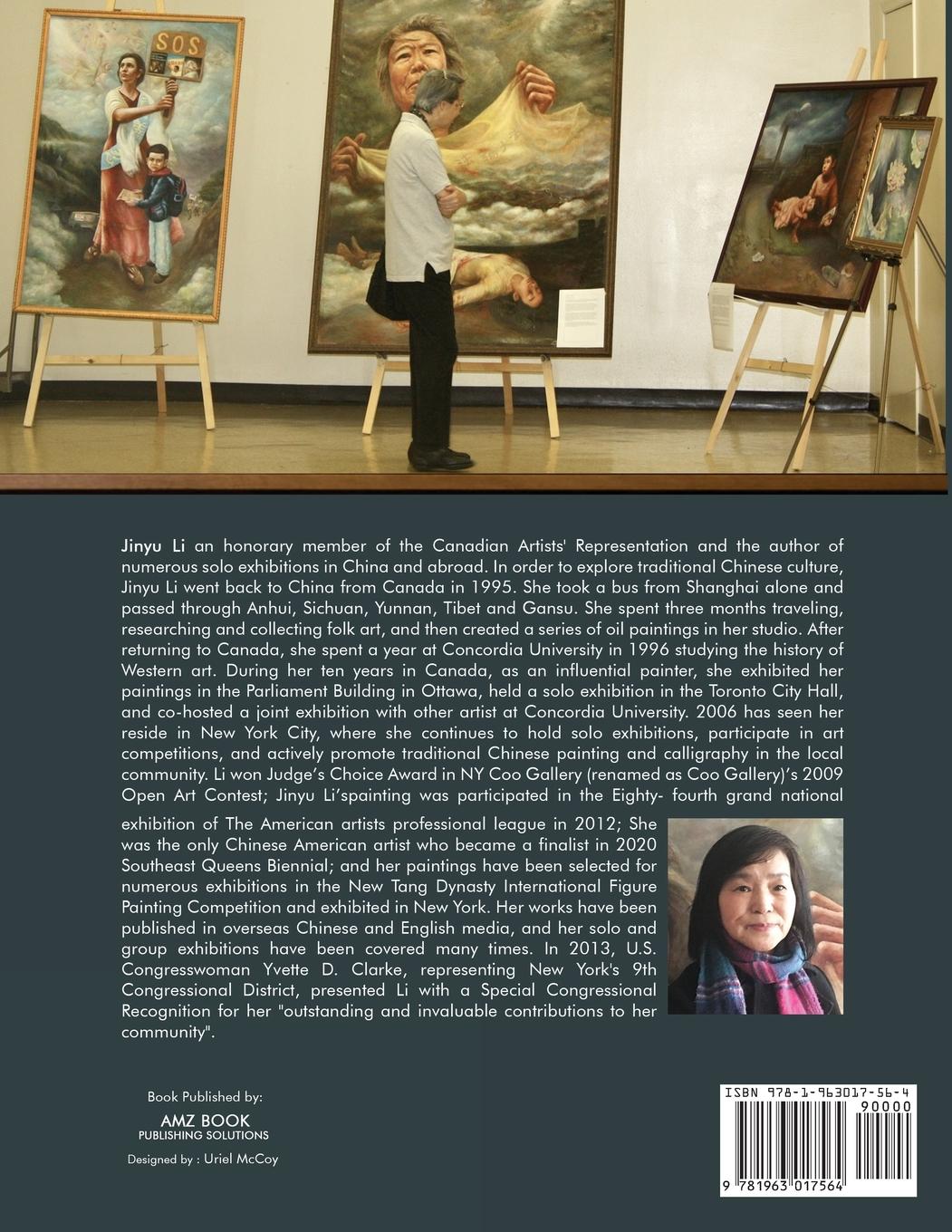 SOS

Jinyu Li an honorary member of the Canadian Artists' Representation and the author of numerous solo exhibitions in China and abroad. In order to explore traditional Chinese culture, Jinyu Li went back to China from Canada in 1995. She took a bus from Shanghai alone and passed through Anhui, Sichuan, Yunnan, Tibet and Gansu. She spent three months traveling, researching and collecting folk art, and then created a series of oil paintings in her studio. After returning to Canada, she spent a year at Concordia University in 1996 studying the history of Western art. During her ten years in Canada, as an influential painter, she exhibited her paintings in the Parliament Building in Ottawa, held a solo exhibition in the Toronto City Hall, and co-hosted a joint exhibition with other artist at Concordia University. 2006 has seen her reside in New York City, where she continues to hold solo exhibitions, participate in art competitions, and actively promote traditional Chinese painting and calligraphy in the local community. Li won Judge's Choice Award in NY Coo Gallery (renamed as Coo Gallery)'s 2009 Open Art Contest; Jinyu Li'spainting was participated in the Eighty- fourth grand national exhibition of The American artists professional league in 2012; She was the only Chinese American artist who became a finalist in 2020 Southeast Queens Biennial; and her paintings have been selected for numerous exhibitions in the New Tang Dynasty International Figure Painting Competition and exhibited in New York. Her works have been published in overseas Chinese and English media, and her solo and group exhibitions have been covered many times. In 2013, U.S. Congresswoman Yvette D. Clarke, representing New York's 9th Congressional District, presented Li with a Special Congressional Recognition for her "outstanding and invaluable contributions to her community".

Book Published by:
AMZ BOOK
PUBLISHING SOLUTIONS
Designed by : Uriel McCoy

ISBN 978-1-963017-56-4
90000
9 781963 017564